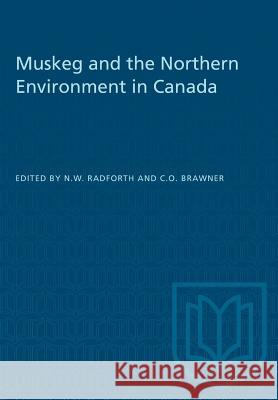 Muskeg and the Northern Environment in Canada

EDITED BY N.W. RADFORTH AND C.O. BRAWNER

Kraina Książek